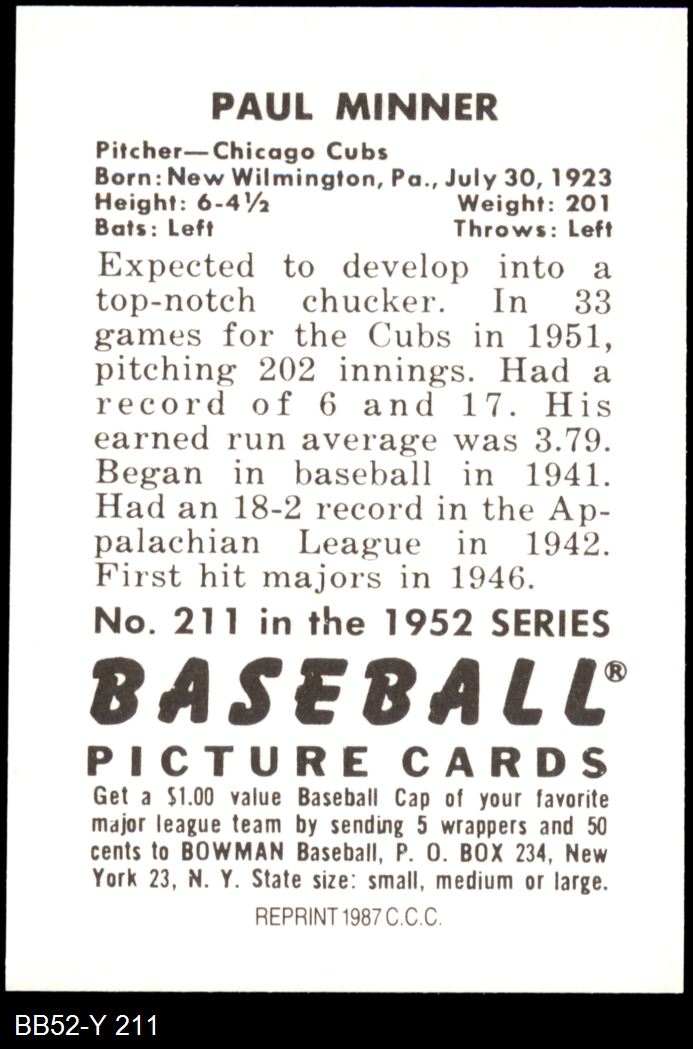 PAUL MINNER

Pitcher—Chicago Cubs
Born: New Wilmington, Pa., July 30, 1923
Height: 6-4½ Weight: 201
Bats: Left Throws: Left

Expected to develop into a top-notch chucker. In 33 games for the Cubs in 1951, pitching 202 innings. Had a record of 6 and 17. His earned run average was 3.79. Began in baseball in 1941. Had an 18-2 record in the Appalachian League in 1942. First hit majors in 1946.

No. 211 in the 1952 SERIES

BASEBALL®

PICTURE CARDS

Get a $1.00 value Baseball Cap of your favorite major league team by sending 5 wrappers and 50 cents to BOWMAN Baseball, P. O. BOX 234, New York 23, N. Y. State size: small, medium or large.

REPRINT 1987 C.C.C.

BB52-Y 211